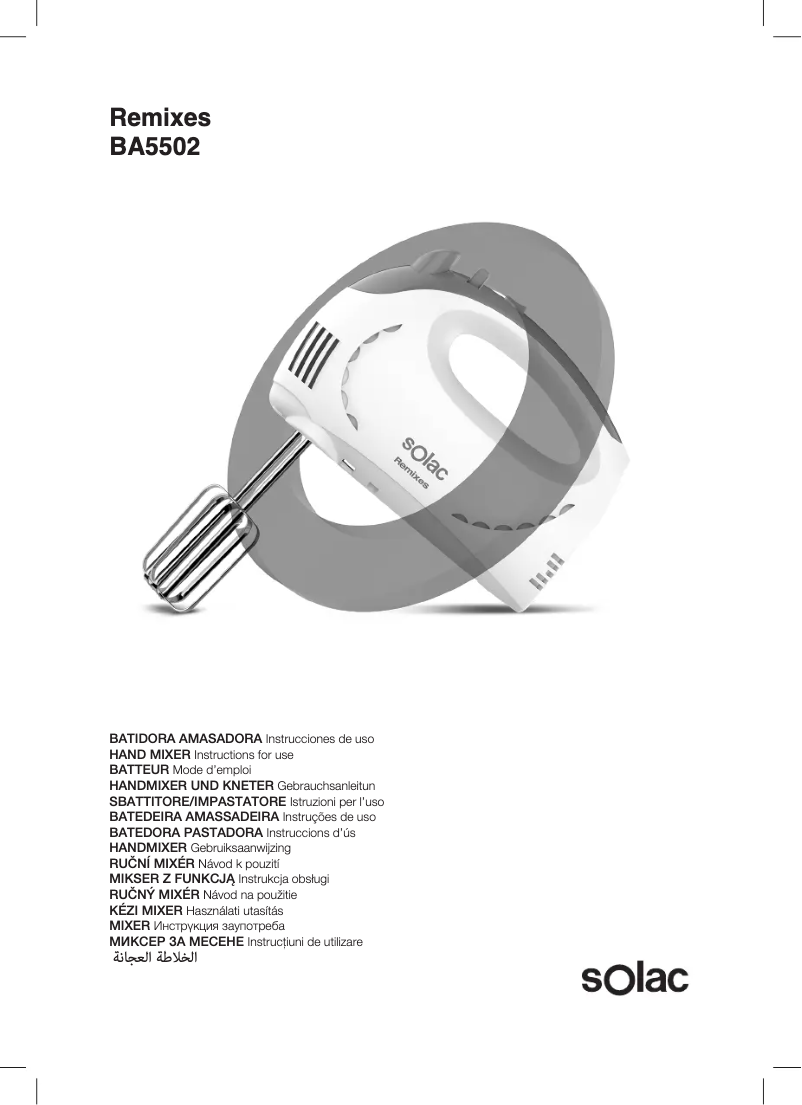 Remixes
BA5502

sOlac
Remixes

BATIDORA AMASADORA Instrucciones de uso
HAND MIXER Instructions for use
BATTEUR Mode d'emploi
HANDMIXER UND KNETER Gebrauchsanleitun
SBATTITORE/IMPASTATORE Istruzioni per l'uso
BATEDEIRA AMASSADEIRA Instruções de uso
BATEDORA PASTADORA Instruccions d'ús
HANDMIXER Gebruiksaanwijzing
RUČNÍ MIXÉR Návod k pouzití
MIKSER Z FUNKCJĄ Instrukcja obsługi
RUČNÝ MIXÉR Návod na použitie
KÉZI MIXER Használati utasítás
MIXER Инструкция заупотреба
МИКСЕР ЗА МЕСЕНЕ Instrucțiuni de utilizare
الخلاطة العجانة

sOlac